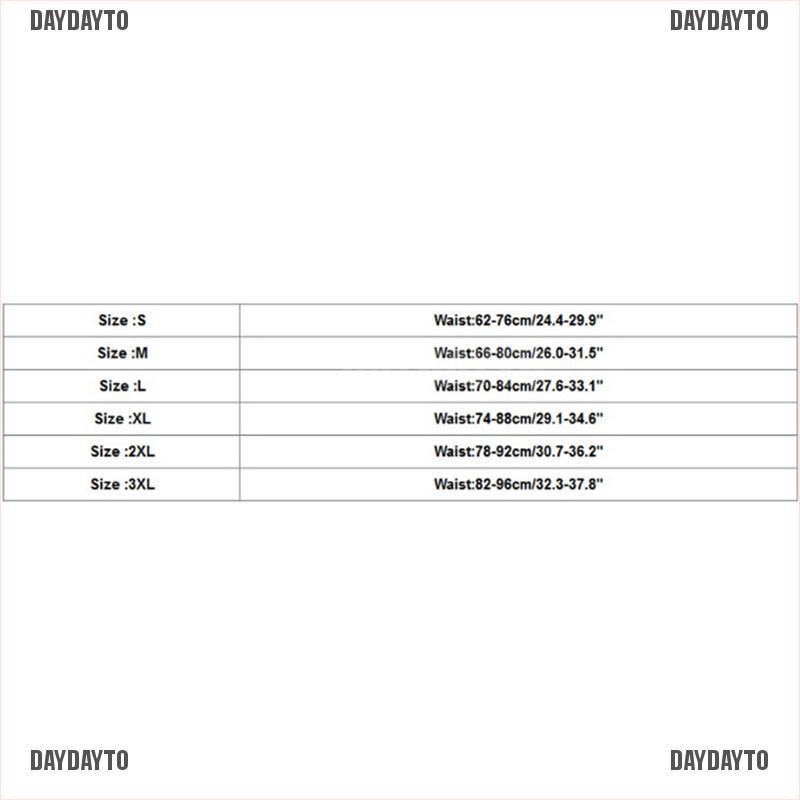 DAYDAYTO DAYDAYTO

| Size :S | Waist:62-76cm/24.4-29.9" |
|---|---|
| Size :M | Waist:66-80cm/26.0-31.5" |
| Size :L | Waist:70-84cm/27.6-33.1" |
| Size :XL | Waist:74-88cm/29.1-34.6" |
| Size :2XL | Waist:78-92cm/30.7-36.2" |
| Size :3XL | Waist:82-96cm/32.3-37.8" |

DAYDAYTO DAYDAYTO